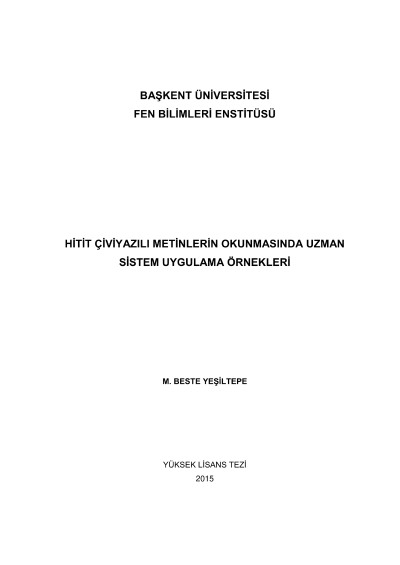 BAŞKENT ÜNİVERSİTESİ
FEN BİLİMLERİ ENSTİTÜSÜ

HİTİT ÇİVİYAZILI METİNLERİN OKUNMASINDA UZMAN SİSTEM UYGULAMA ÖRNEKLERİ

M. BESTE YEŞİLTEPE

YÜKSEK LİSANS TEZİ
2015